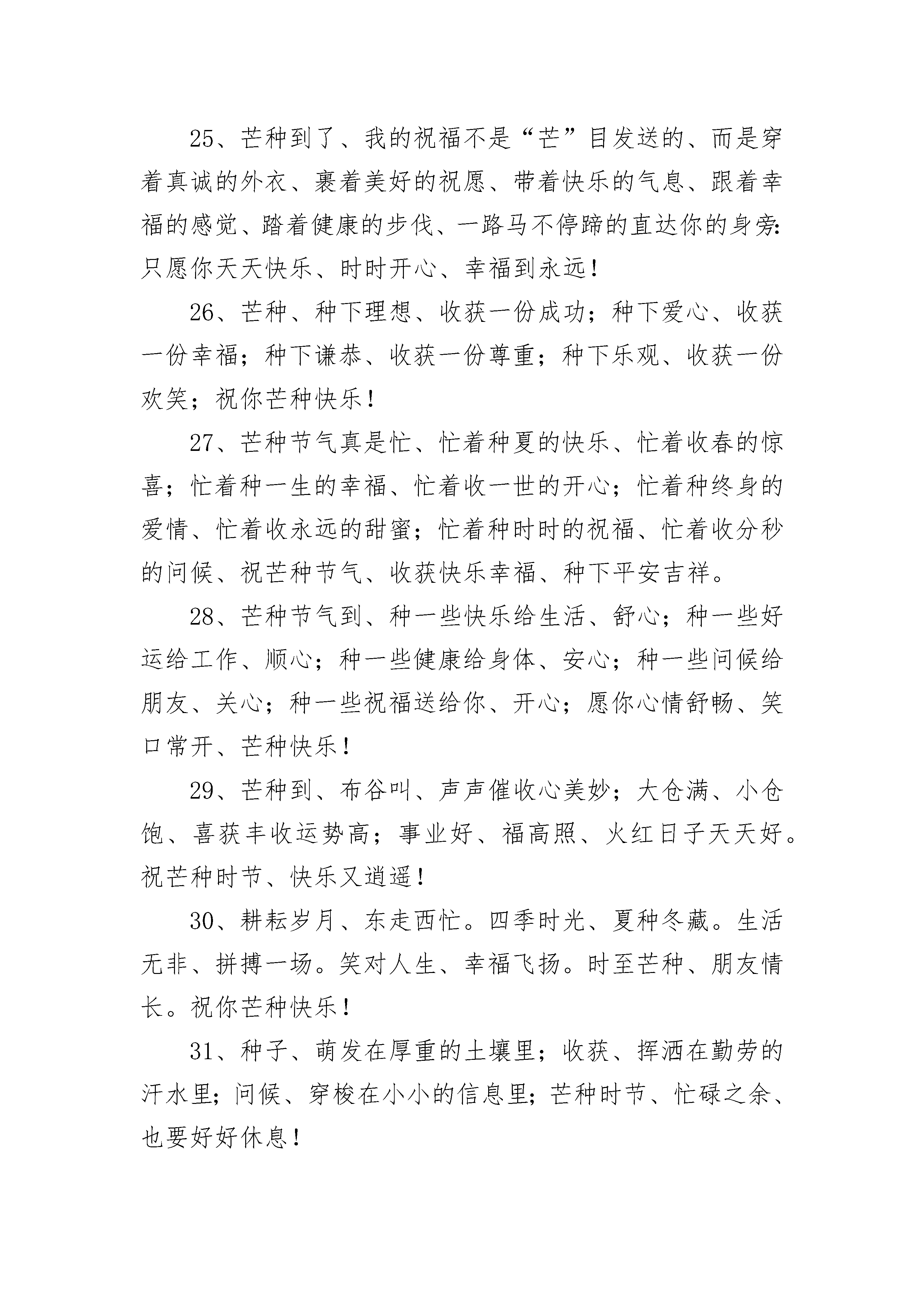 25、芒种到了、我的祝福不是“芒”目发送的、而是穿着真诚的外衣、裹着美好的祝愿、带着快乐的气息、跟着幸福的感觉、踏着健康的步伐、一路马不停蹄的直达你的身旁:只愿你天天快乐、时时开心、幸福到永远!

26、芒种、种下理想、收获一份成功;种下爱心、收获一份幸福;种下谦恭、收获一份尊重;种下乐观、收获一份欢笑;祝你芒种快乐!

27、芒种节气真是忙、忙着种夏的快乐、忙着收春的惊喜;忙着种一生的幸福、忙着收一世的开心;忙着种终身的爱情、忙着收永远的甜蜜;忙着种时时的祝福、忙着收分秒的问候、祝芒种节气、收获快乐幸福、种下平安吉祥。

28、芒种节气到、种一些快乐给生活、舒心;种一些好运给工作、顺心;种一些健康给身体、安心;种一些问候给朋友、关心;种一些祝福送给你、开心;愿你心情舒畅、笑口常开、芒种快乐!

29、芒种到、布谷叫、声声催收心美妙;大仓满、小仓饱、喜获丰收运势高;事业好、福高照、火红日子天天好。祝芒种时节、快乐又逍遥!

30、耕耘岁月、东走西忙。四季时光、夏种冬藏。生活无非、拼搏一场。笑对人生、幸福飞扬。时至芒种、朋友情长。祝你芒种快乐!

31、种子、萌发在厚重的土壤里;收获、挥洒在勤劳的汗水里;问候、穿梭在小小的信息里;芒种时节、忙碌之余、也要好好休息!